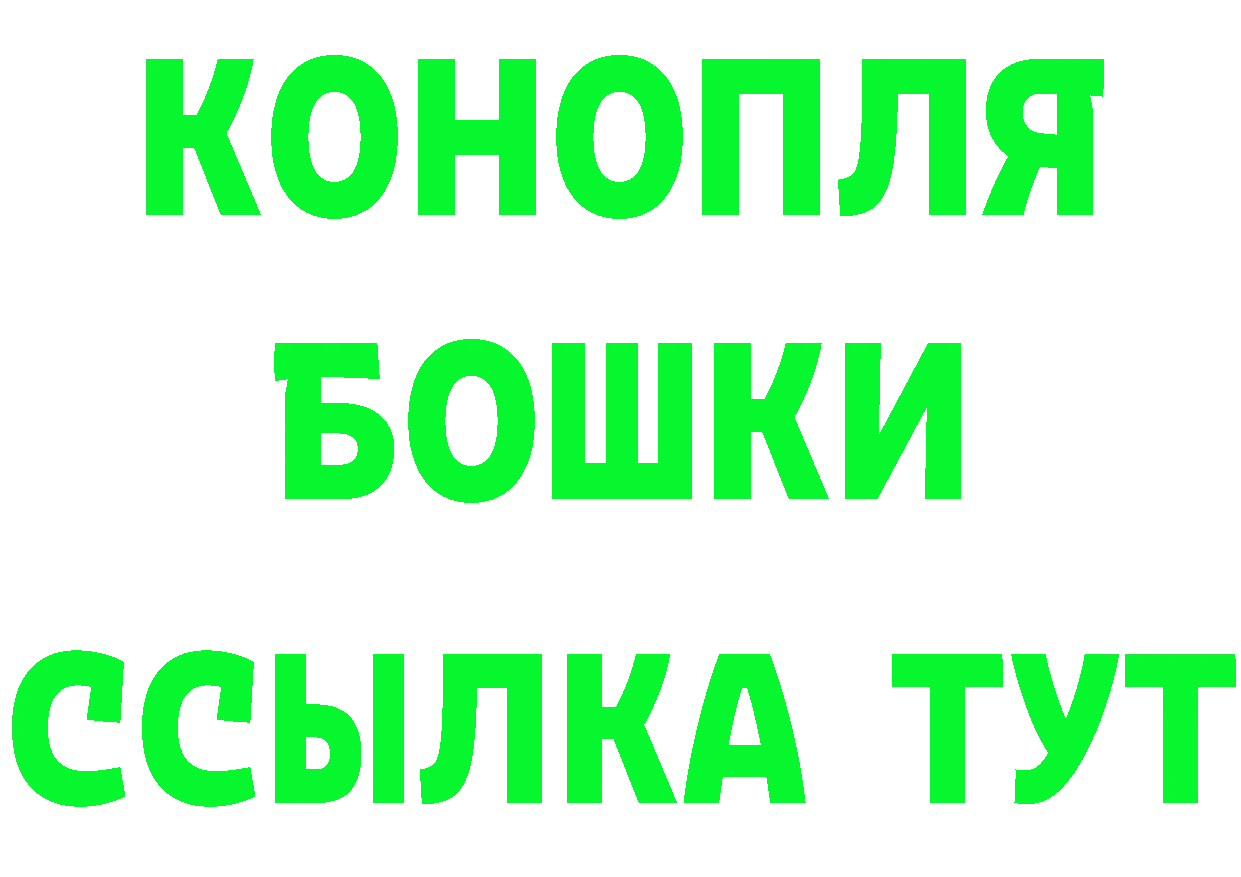 КОНОПЛЯ
БОШКИ
ССЫЛКА ТУТ